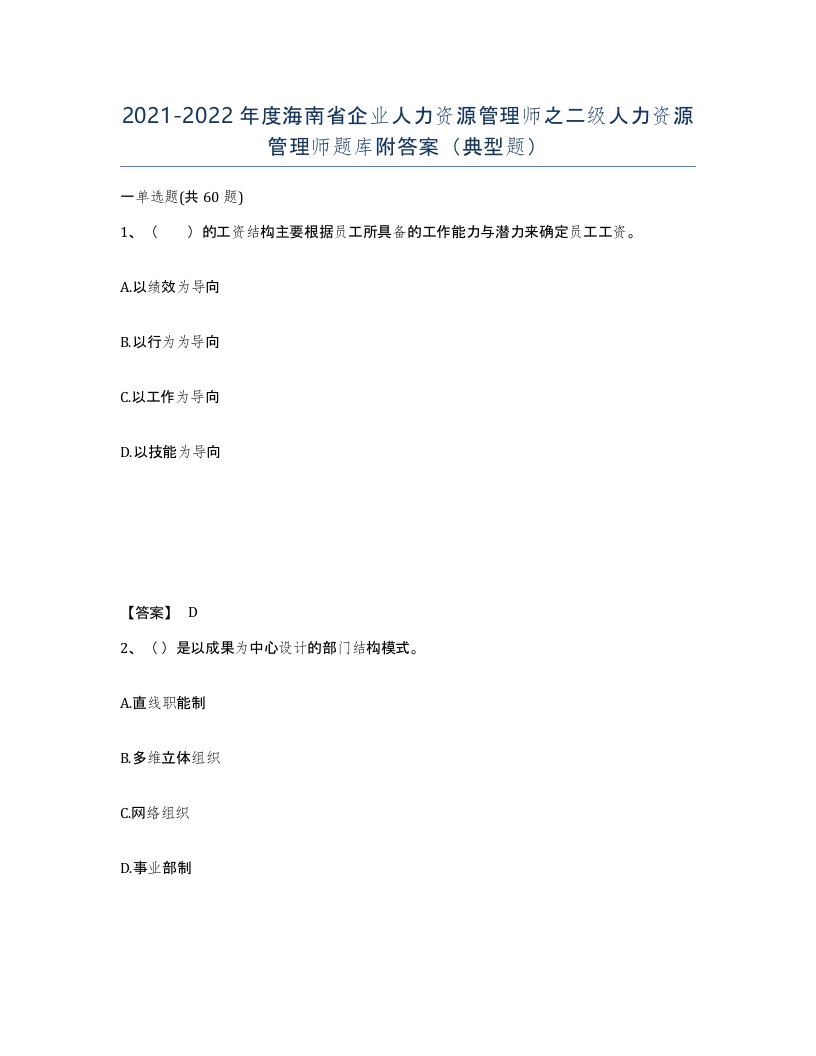 2021-2022年度海南省企业人力资源管理师之二级人力资源管理师题库附答案（典型题）

一单选题(共60题)

1、（　）的工资结构主要根据员工所具备的工作能力与潜力来确定员工工资。

A.以绩效为导向

B.以行为为导向

C.以工作为导向

D.以技能为导向

【答案】 D

2、（）是以成果为中心设计的部门结构模式。

A.直线职能制

B.多维立体组织

C.网络组织

D.事业部制